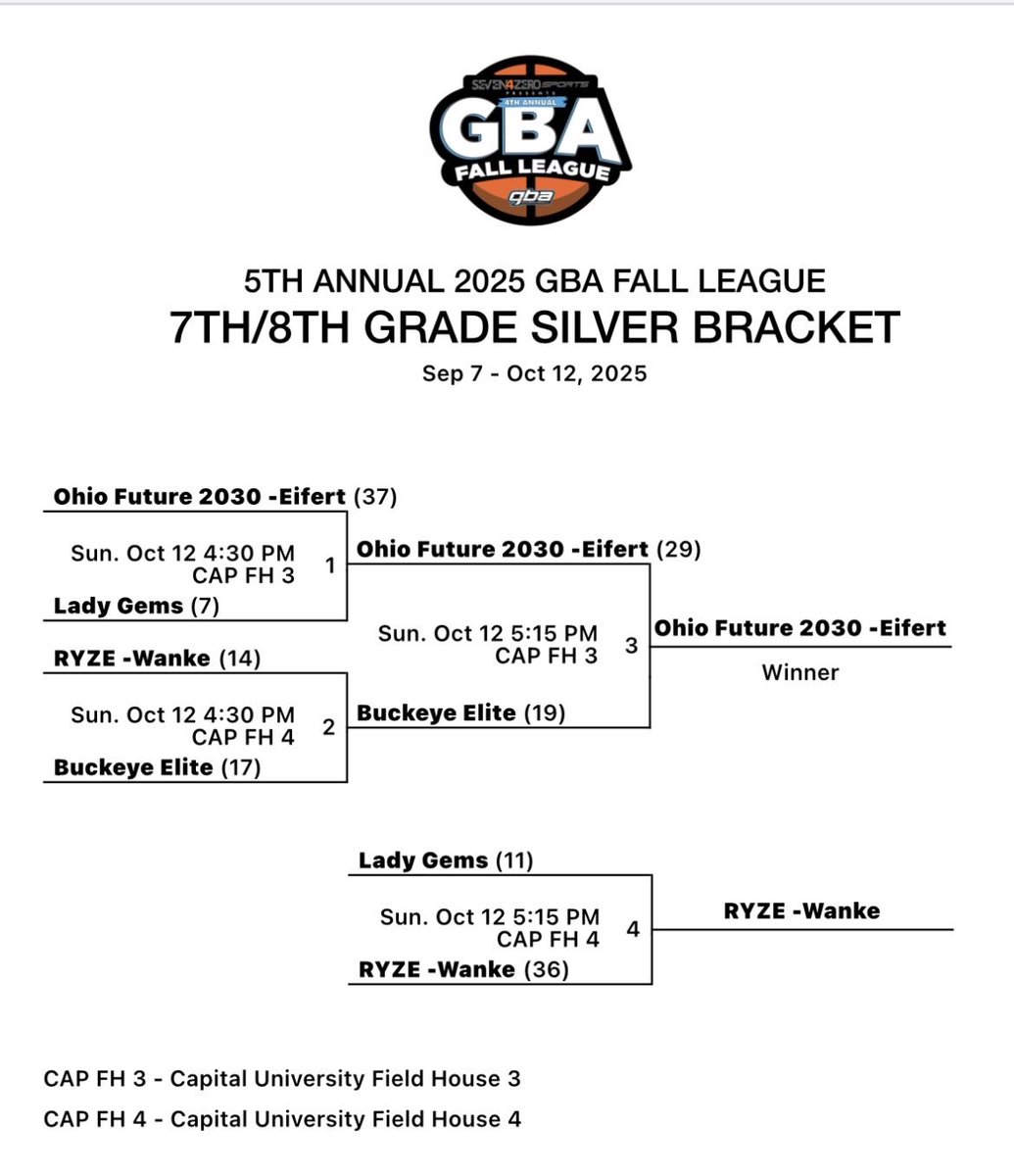 SEVEN4ZERO SPORTS
PRESENTS
4TH ANNUAL
GBA
FALL LEAGUE
gba

5TH ANNUAL 2025 GBA FALL LEAGUE
7TH/8TH GRADE SILVER BRACKET
Sep 7 - Oct 12, 2025

Ohio Future 2030 -Eifert (37)
Sun. Oct 12 4:30 PM
CAP FH 3
1
Lady Gems (7)

RYZE -Wanke (14)
Sun. Oct 12 4:30 PM
CAP FH 4
2
Buckeye Elite (17)

Ohio Future 2030 -Eifert (29)
Sun. Oct 12 5:15 PM
CAP FH 3
3
Buckeye Elite (19)

Ohio Future 2030 -Eifert
Winner

Lady Gems (11)
Sun. Oct 12 5:15 PM
CAP FH 4
4
RYZE -Wanke (36)

RYZE -Wanke

CAP FH 3 - Capital University Field House 3
CAP FH 4 - Capital University Field House 4